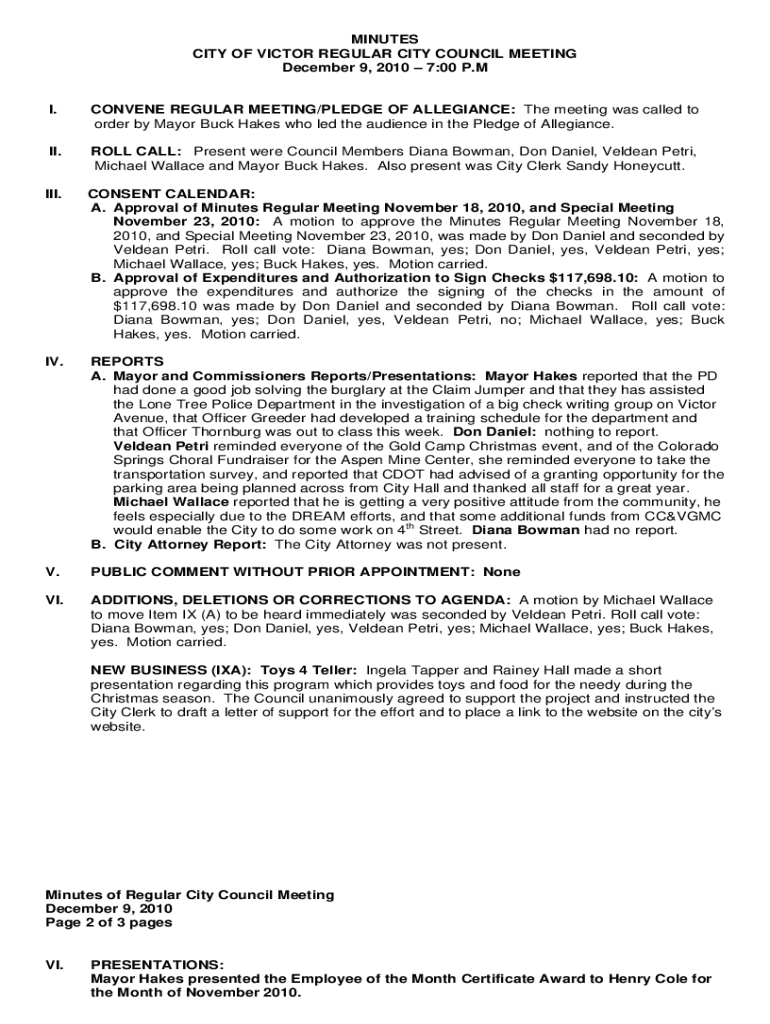 MINUTES
CITY OF VICTOR REGULAR CITY COUNCIL MEETING
December 9, 2010 – 7:00 P.M

I. CONVENE REGULAR MEETING/PLEDGE OF ALLEGIANCE: The meeting was called to order by Mayor Buck Hakes who led the audience in the Pledge of Allegiance.

II. ROLL CALL: Present were Council Members Diana Bowman, Don Daniel, Veldean Petri, Michael Wallace and Mayor Buck Hakes. Also present was City Clerk Sandy Honeycutt.

III. CONSENT CALENDAR:
A. Approval of Minutes Regular Meeting November 18, 2010, and Special Meeting November 23, 2010: A motion to approve the Minutes Regular Meeting November 18, 2010, and Special Meeting November 23, 2010, was made by Don Daniel and seconded by Veldean Petri. Roll call vote: Diana Bowman, yes; Don Daniel, yes, Veldean Petri, yes; Michael Wallace, yes; Buck Hakes, yes. Motion carried.
B. Approval of Expenditures and Authorization to Sign Checks $117,698.10: A motion to approve the expenditures and authorize the signing of the checks in the amount of $117,698.10 was made by Don Daniel and seconded by Diana Bowman. Roll call vote: Diana Bowman, yes; Don Daniel, yes, Veldean Petri, no; Michael Wallace, yes; Buck Hakes, yes. Motion carried.

IV. REPORTS
A. Mayor and Commissioners Reports/Presentations: Mayor Hakes reported that the PD had done a good job solving the burglary at the Claim Jumper and that they has assisted the Lone Tree Police Department in the investigation of a big check writing group on Victor Avenue, that Officer Greeder had developed a training schedule for the department and that Officer Thornburg was out to class this week. Don Daniel: nothing to report. Veldean Petri reminded everyone of the Gold Camp Christmas event, and of the Colorado Springs Choral Fundraiser for the Aspen Mine Center, she reminded everyone to take the transportation survey, and reported that CDOT had advised of a granting opportunity for the parking area being planned across from City Hall and thanked all staff for a great year. Michael Wallace reported that he is getting a very positive attitude from the community, he feels especially due to the DREAM efforts, and that some additional funds from CC&VGMC would enable the City to do some work on 4$^{th}$ Street. Diana Bowman had no report.
B. City Attorney Report: The City Attorney was not present.

V. PUBLIC COMMENT WITHOUT PRIOR APPOINTMENT: None

VI. ADDITIONS, DELETIONS OR CORRECTIONS TO AGENDA: A motion by Michael Wallace to move Item IX (A) to be heard immediately was seconded by Veldean Petri. Roll call vote: Diana Bowman, yes; Don Daniel, yes, Veldean Petri, yes; Michael Wallace, yes; Buck Hakes, yes. Motion carried.

NEW BUSINESS (IXA): Toys 4 Teller: Ingela Tapper and Rainey Hall made a short presentation regarding this program which provides toys and food for the needy during the Christmas season. The Council unanimously agreed to support the project and instructed the City Clerk to draft a letter of support for the effort and to place a link to the website on the city's website.

Minutes of Regular City Council Meeting
December 9, 2010
Page 2 of 3 pages

VI. PRESENTATIONS:
Mayor Hakes presented the Employee of the Month Certificate Award to Henry Cole for the Month of November 2010.